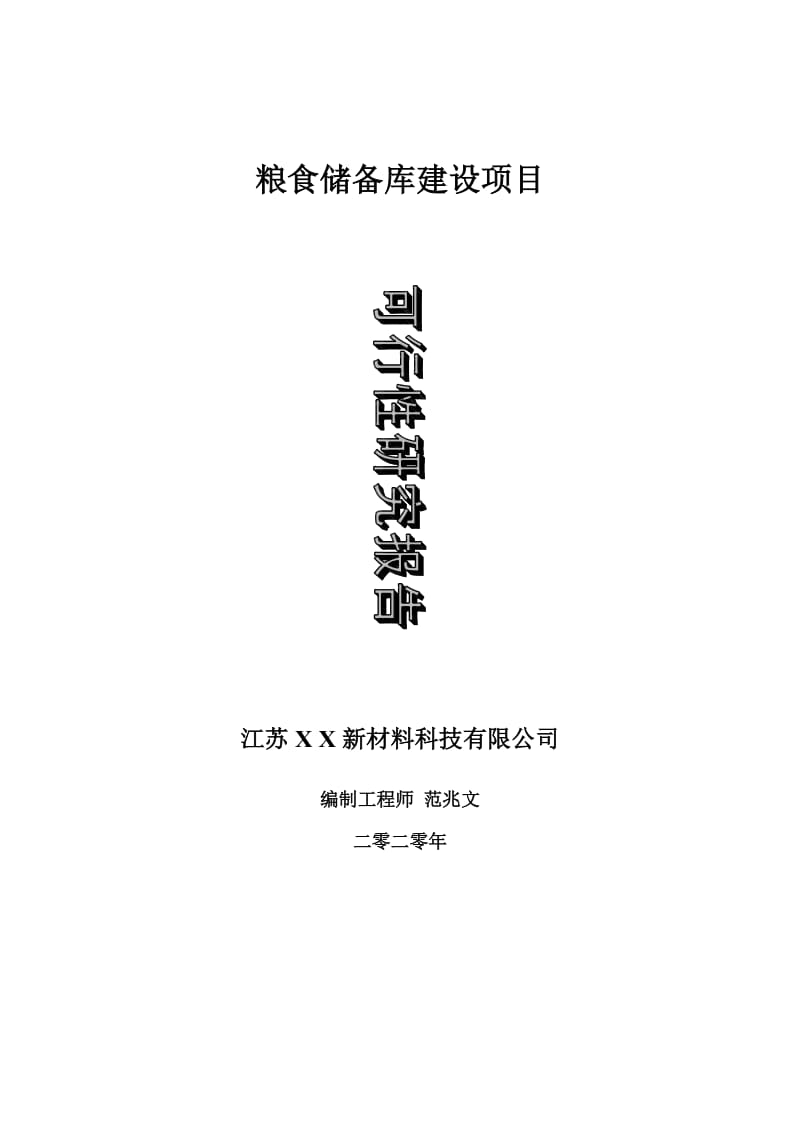 粮食储备库建设项目

可行性研究报告

江苏 X X 新材料科技有限公司

编制工程师 范兆文

二零二零年